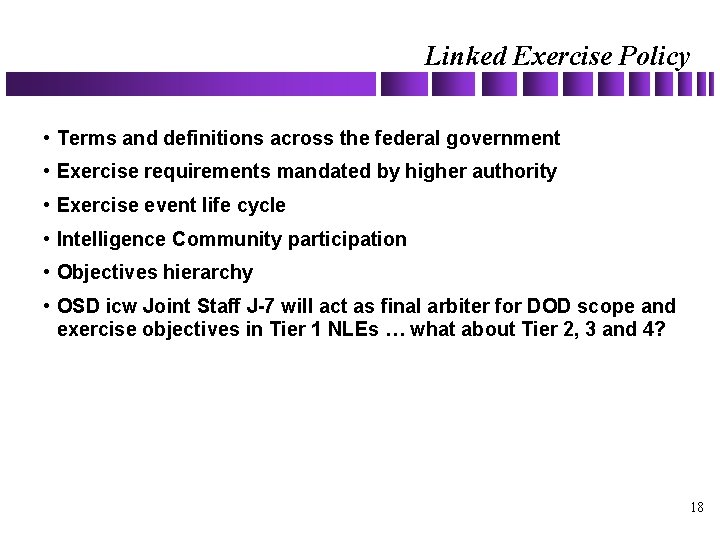 Linked Exercise Policy

• Terms and definitions across the federal government
• Exercise requirements mandated by higher authority
• Exercise event life cycle
• Intelligence Community participation
• Objectives hierarchy
• OSD icw Joint Staff J-7 will act as final arbiter for DOD scope and exercise objectives in Tier 1 NLEs … what about Tier 2, 3 and 4?

18